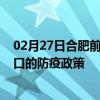 02月27日合肥前
口的防疫政策